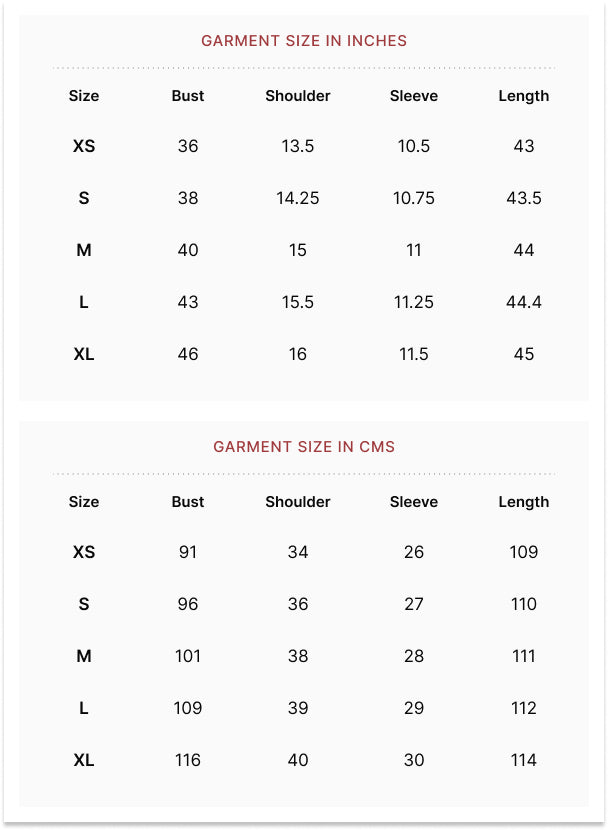 GARMENT SIZE IN INCHES

| Size | Bust | Shoulder | Sleeve | Length |
|---|---|---|---|---|
| XS | 36 | 13.5 | 10.5 | 43 |
| S | 38 | 14.25 | 10.75 | 43.5 |
| M | 40 | 15 | 11 | 44 |
| L | 43 | 15.5 | 11.25 | 44.4 |
| XL | 46 | 16 | 11.5 | 45 |

GARMENT SIZE IN CMS

| Size | Bust | Shoulder | Sleeve | Length |
|---|---|---|---|---|
| XS | 91 | 34 | 26 | 109 |
| S | 96 | 36 | 27 | 110 |
| M | 101 | 38 | 28 | 111 |
| L | 109 | 39 | 29 | 112 |
| XL | 116 | 40 | 30 | 114 |